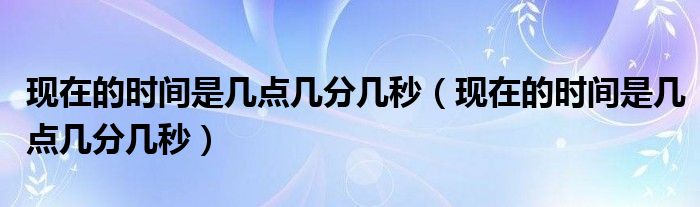 现在的时间是几点几分几秒（现在的时间是几点几分几秒）